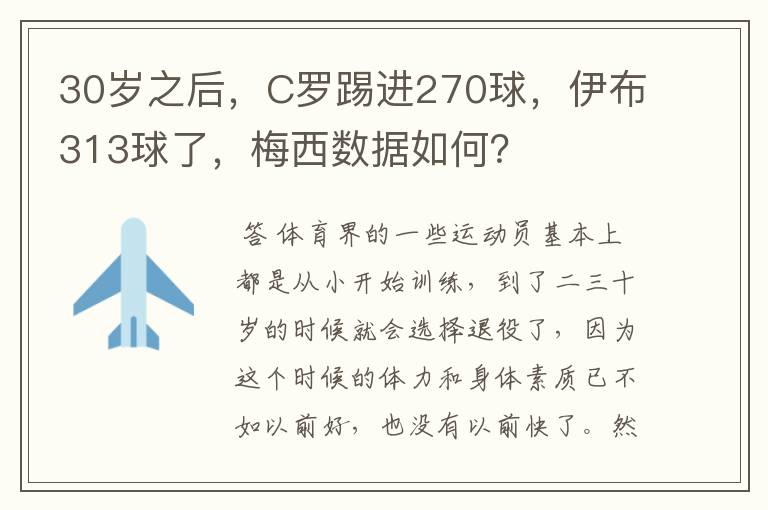 30岁之后，C罗踢进270球，伊布313球了，梅西数据如何？

答 体育界的一些运动员基本上都是从小开始训练，到了二三十岁的时候就会选择退役了，因为这个时候的体力和身体素质已不如以前好，也没有以前快了。然